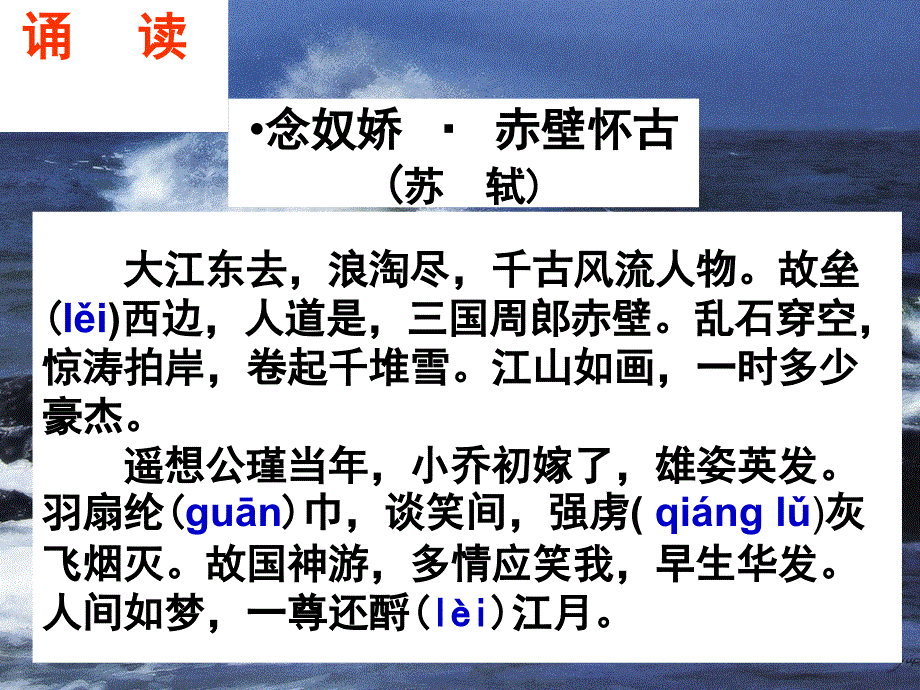 诵　读

•念奴娇 · 赤壁怀古
（苏　轼）

大江东去，浪淘尽，千古风流人物。故垒(lěi)西边，人道是，三国周郎赤壁。乱石穿空，惊涛拍岸，卷起千堆雪。江山如画，一时多少豪杰。

遥想公瑾当年，小乔初嫁了，雄姿英发。羽扇纶（guān）巾，谈笑间，强虏( qiáng lǔ)灰飞烟灭。故国神游，多情应笑我，早生华发。人间如梦，一尊还酹（lèi）江月。